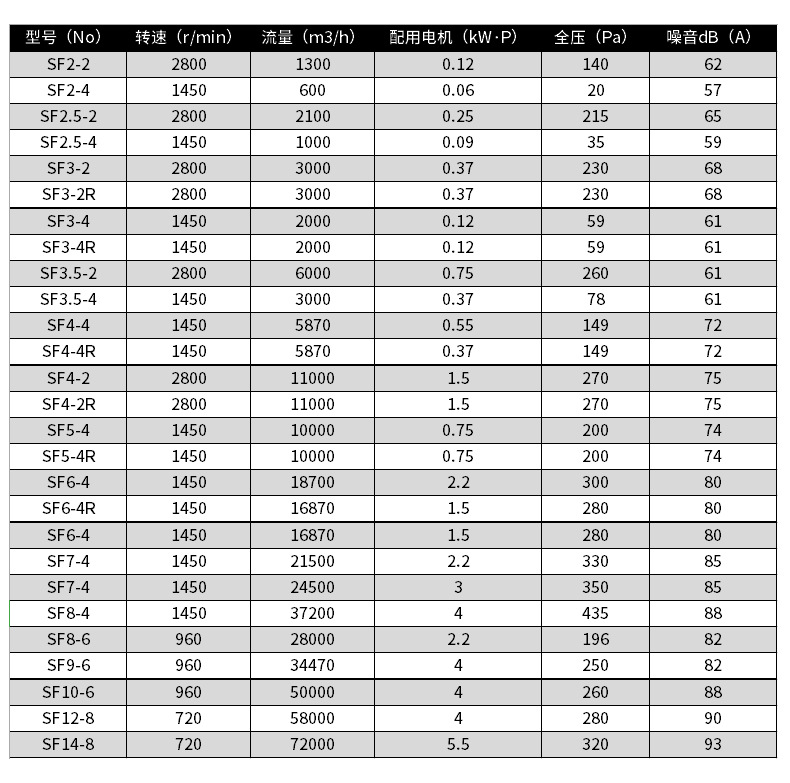 | 型号（No） | 转速（r/min） | 流量（m3/h） | 配用电机（kW·P） | 全压（Pa） | 噪音dB（A） |
|---|---|---|---|---|---|
| SF2-2 | 2800 | 1300 | 0.12 | 140 | 62 |
| SF2-4 | 1450 | 600 | 0.06 | 20 | 57 |
| SF2.5-2 | 2800 | 2100 | 0.25 | 215 | 65 |
| SF2.5-4 | 1450 | 1000 | 0.09 | 35 | 59 |
| SF3-2 | 2800 | 3000 | 0.37 | 230 | 68 |
| SF3-2R | 2800 | 3000 | 0.37 | 230 | 68 |
| SF3-4 | 1450 | 2000 | 0.12 | 59 | 61 |
| SF3-4R | 1450 | 2000 | 0.12 | 59 | 61 |
| SF3.5-2 | 2800 | 6000 | 0.75 | 260 | 61 |
| SF3.5-4 | 1450 | 3000 | 0.37 | 78 | 61 |
| SF4-4 | 1450 | 5870 | 0.55 | 149 | 72 |
| SF4-4R | 1450 | 5870 | 0.37 | 149 | 72 |
| SF4-2 | 2800 | 11000 | 1.5 | 270 | 75 |
| SF4-2R | 2800 | 11000 | 1.5 | 270 | 75 |
| SF5-4 | 1450 | 10000 | 0.75 | 200 | 74 |
| SF5-4R | 1450 | 10000 | 0.75 | 200 | 74 |
| SF6-4 | 1450 | 18700 | 2.2 | 300 | 80 |
| SF6-4R | 1450 | 16870 | 1.5 | 280 | 80 |
| SF6-4 | 1450 | 16870 | 1.5 | 280 | 80 |
| SF7-4 | 1450 | 21500 | 2.2 | 330 | 85 |
| SF7-4 | 1450 | 24500 | 3 | 350 | 85 |
| SF8-4 | 1450 | 37200 | 4 | 435 | 88 |
| SF8-6 | 960 | 28000 | 2.2 | 196 | 82 |
| SF9-6 | 960 | 34470 | 4 | 250 | 82 |
| SF10-6 | 960 | 50000 | 4 | 260 | 88 |
| SF12-8 | 720 | 58000 | 4 | 280 | 90 |
| SF14-8 | 720 | 72000 | 5.5 | 320 | 93 |